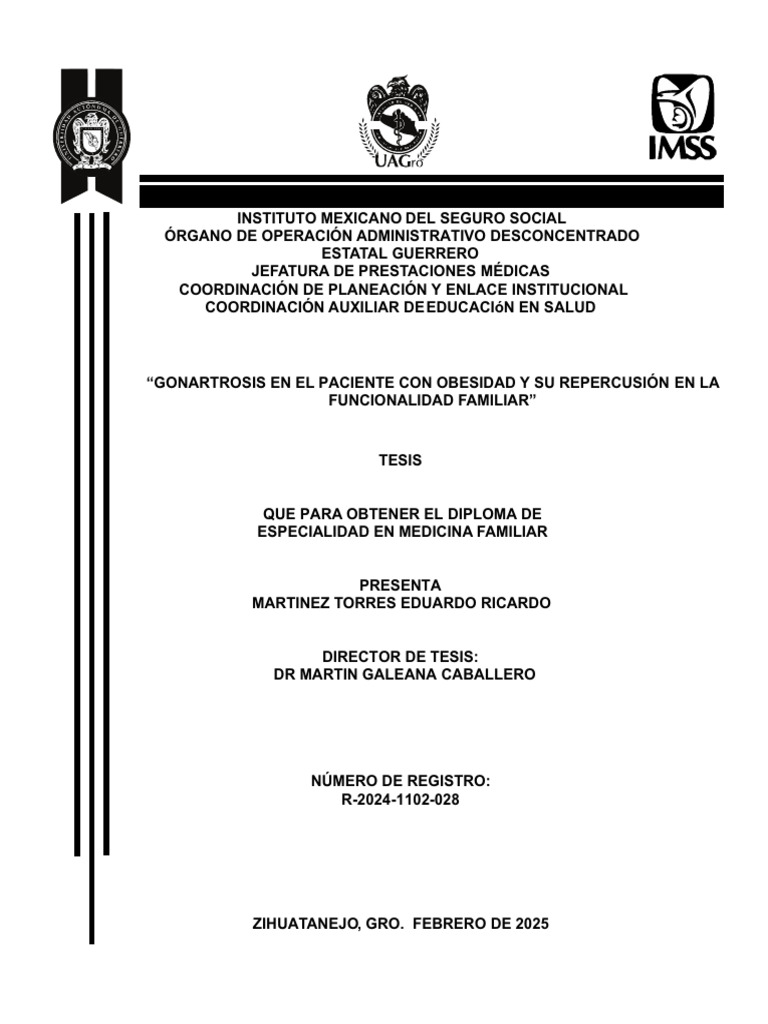 UAGro

IMSS

INSTITUTO MEXICANO DEL SEGURO SOCIAL
ÓRGANO DE OPERACIÓN ADMINISTRATIVO DESCONCENTRADO
ESTATAL GUERRERO
JEFATURA DE PRESTACIONES MÉDICAS
COORDINACIÓN DE PLANEACIÓN Y ENLACE INSTITUCIONAL
COORDINACIÓN AUXILIAR DE EDUCACIóN EN SALUD

“GONARTROSIS EN EL PACIENTE CON OBESIDAD Y SU REPERCUSIÓN EN LA FUNCIONALIDAD FAMILIAR”

TESIS

QUE PARA OBTENER EL DIPLOMA DE
ESPECIALIDAD EN MEDICINA FAMILIAR

PRESENTA
MARTINEZ TORRES EDUARDO RICARDO

DIRECTOR DE TESIS:
DR MARTIN GALEANA CABALLERO

NÚMERO DE REGISTRO:
R-2024-1102-028

ZIHUATANEJO, GRO. FEBRERO DE 2025